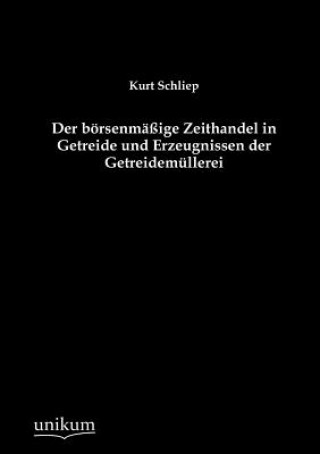 Kurt Schliep

Der börsenmäßige Zeithandel in Getreide und Erzeugnissen der Getreidemüllerei

unikum